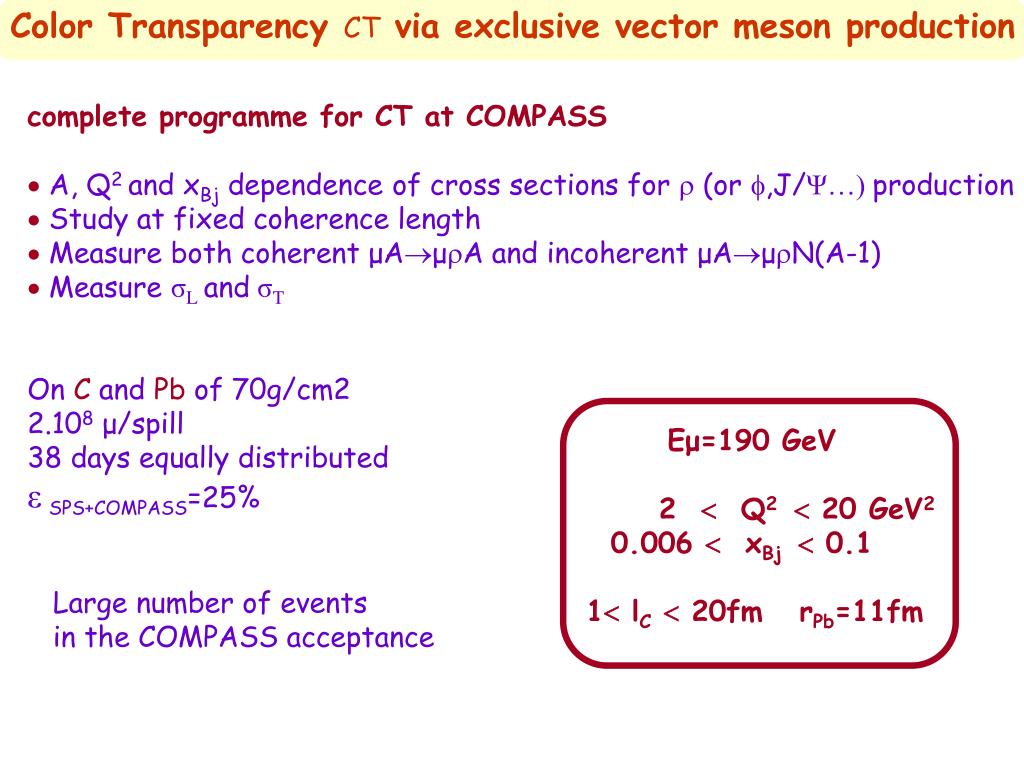 Color Transparency CT via exclusive vector meson production

complete programme for CT at COMPASS

• A, $Q^2$ and $x_{Bj}$ dependence of cross sections for $\rho$ (or $\phi$,J/$\Psi$…) production
• Study at fixed coherence length
• Measure both coherent $\mu A \rightarrow \mu \rho A$ and incoherent $\mu A \rightarrow \mu \rho N(A-1)$
• Measure $\sigma_L$ and $\sigma_T$

On C and Pb of 70g/cm2
$2.10^8$ µ/spill
38 days equally distributed
$\varepsilon_{SPS+COMPASS}$=25%

Large number of events
in the COMPASS acceptance

Eµ=190 GeV

$2 < Q^2 < 20$ GeV$^2$
$0.006 < x_{Bj} < 0.1$

$1 < l_C < 20$fm $r_{Pb}$=11fm